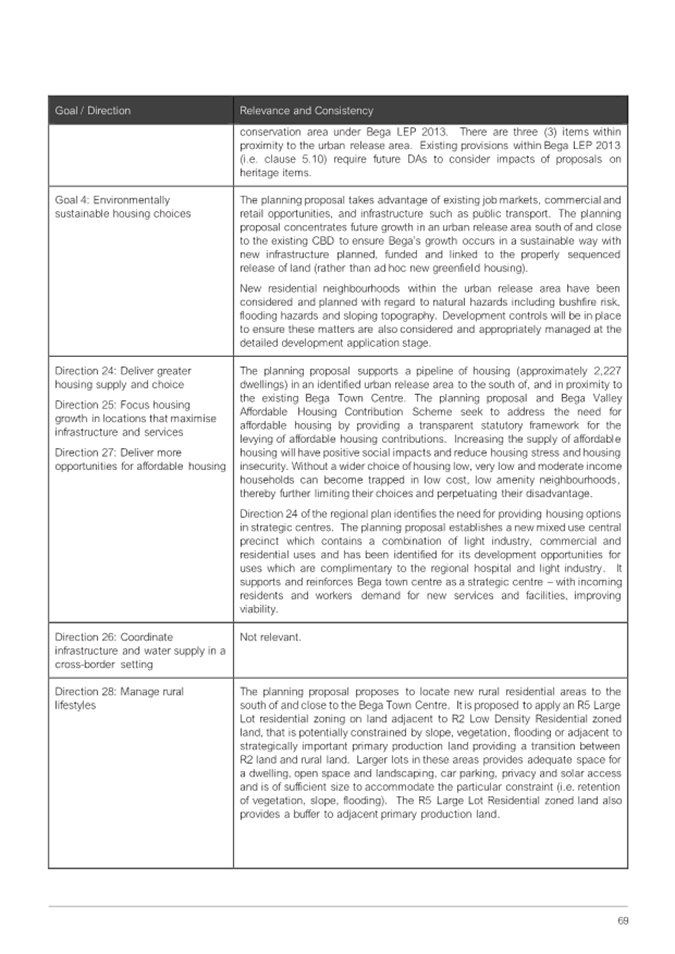 | Goal / Direction | Relevance and Consistency |
|---|---|
| | conservation area under Bega LEP 2013. There are three (3) items within proximity to the urban release area. Existing provisions within Bega LEP 2013 (i.e. clause 5.10) require future DAs to consider impacts of proposals on heritage items. |
| Goal 4: Environmentally sustainable housing choices | The planning proposal takes advantage of existing job markets, commercial and retail opportunities, and infrastructure such as public transport. The planning proposal concentrates future growth in an urban release area south of and close to the existing CBD to ensure Bega's growth occurs in a sustainable way with new infrastructure planned, funded and linked to the properly sequenced release of land (rather than ad hoc new greenfield housing).<br><br>New residential neighbourhoods within the urban release area have been considered and planned with regard to natural hazards including bushfire risk, flooding hazards and sloping topography. Development controls will be in place to ensure these matters are also considered and appropriately managed at the detailed development application stage. |
| Direction 24: Deliver greater housing supply and choice<br><br>Direction 25: Focus housing growth in locations that maximise infrastructure and services<br><br>Direction 27: Deliver more opportunities for affordable housing | The planning proposal supports a pipeline of housing (approximately 2,227 dwellings) in an identified urban release area to the south of, and in proximity to the existing Bega Town Centre. The planning proposal and Bega Valley Affordable Housing Contribution Scheme seek to address the need for affordable housing by providing a transparent statutory framework for the levying of affordable housing contributions. Increasing the supply of affordable housing will have positive social impacts and reduce housing stress and housing insecurity. Without a wider choice of housing low, very low and moderate income households can become trapped in low cost, low amenity neighbourhoods, thereby further limiting their choices and perpetuating their disadvantage.<br><br>Direction 24 of the regional plan identifies the need for providing housing options in strategic centres. The planning proposal establishes a new mixed use central precinct which contains a combination of light industry, commercial and residential uses and has been identified for its development opportunities for uses which are complimentary to the regional hospital and light industry. It supports and reinforces Bega town centre as a strategic centre – with incoming residents and workers demand for new services and facilities, improving viability. |
| Direction 26: Coordinate infrastructure and water supply in a cross-border setting | Not relevant. |
| Direction 28: Manage rural lifestyles | The planning proposal proposes to locate new rural residential areas to the south of and close to the Bega Town Centre. It is proposed to apply an R5 Large Lot residential zoning on land adjacent to R2 Low Density Residential zoned land, that is potentially constrained by slope, vegetation, flooding or adjacent to strategically important primary production land providing a transition between R2 land and rural land. Larger lots in these areas provides adequate space for a dwelling, open space and landscaping, car parking, privacy and solar access and is of sufficient size to accommodate the particular constraint (i.e. retention of vegetation, slope, flooding). The R5 Large Lot Residential zoned land also provides a buffer to adjacent primary production land. |

69